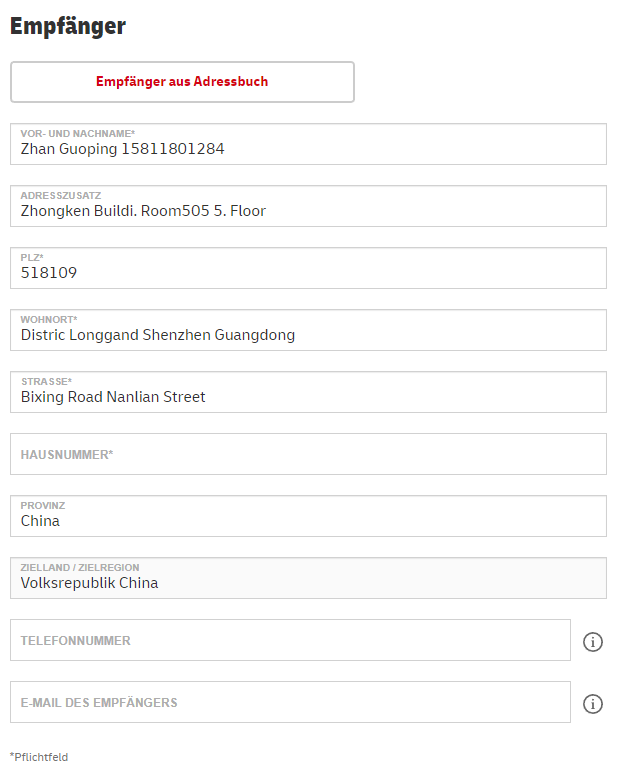 Empfänger

Empfänger aus Adressbuch

VOR- UND NACHNAME*
Zhan Guoping 15811801284

ADRESSZUSATZ
Zhongken Buildi. Room505 5. Floor

PLZ*
518109

WOHNORT*
Distric Longgand Shenzhen Guangdong

STRASSE*
Bixing Road Nanlian Street

HAUSNUMMER*

PROVINZ
China

ZIELLAND / ZIELREGION
Volksrepublik China

TELEFONNUMMER

E-MAIL DES EMPFÄNGERS

*Pflichtfeld